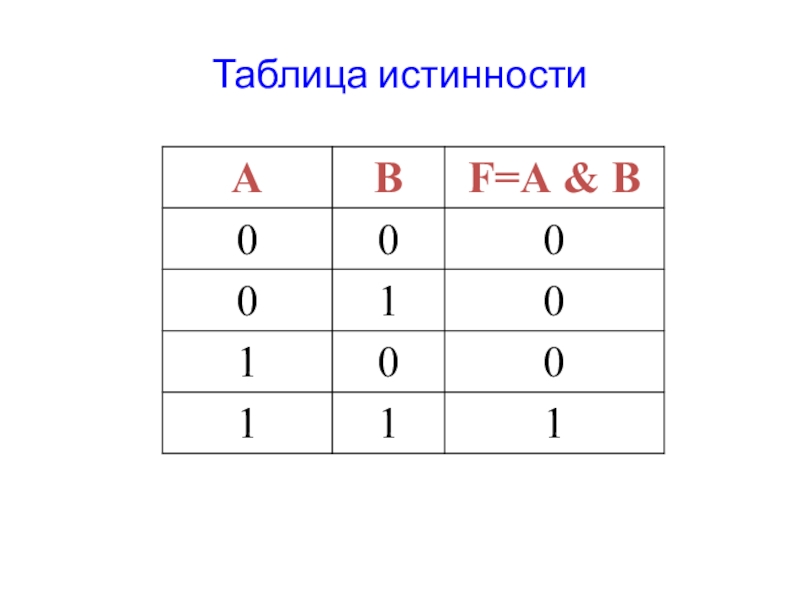 Таблица истинности

| A | B | F=A & B |
|---|---|---|
| 0 | 0 | 0 |
| 0 | 1 | 0 |
| 1 | 0 | 0 |
| 1 | 1 | 1 |